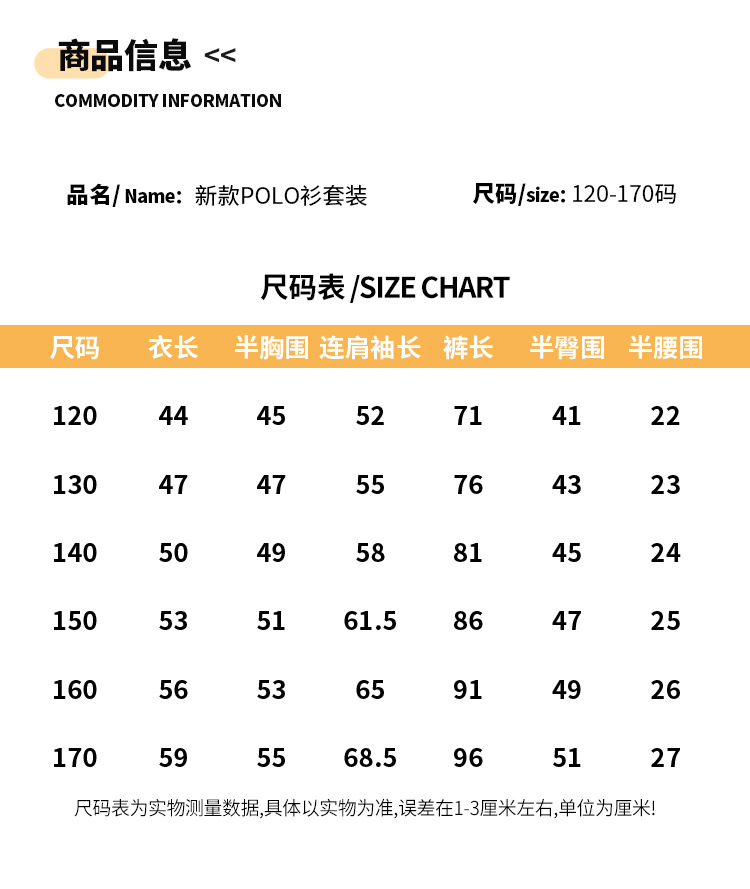 商品信息 <<
COMMODITY INFORMATION

品名/ Name: 新款POLO衫套装

尺码/size: 120-170码

尺码表 /SIZE CHART

| 尺码 | 衣长 | 半胸围 | 连肩袖长 | 裤长 | 半臀围 | 半腰围 |
|---|---|---|---|---|---|---|
| 120 | 44 | 45 | 52 | 71 | 41 | 22 |
| 130 | 47 | 47 | 55 | 76 | 43 | 23 |
| 140 | 50 | 49 | 58 | 81 | 45 | 24 |
| 150 | 53 | 51 | 61.5 | 86 | 47 | 25 |
| 160 | 56 | 53 | 65 | 91 | 49 | 26 |
| 170 | 59 | 55 | 68.5 | 96 | 51 | 27 |

尺码表为实物测量数据,具体以实物为准,误差在1-3厘米左右,单位为厘米!